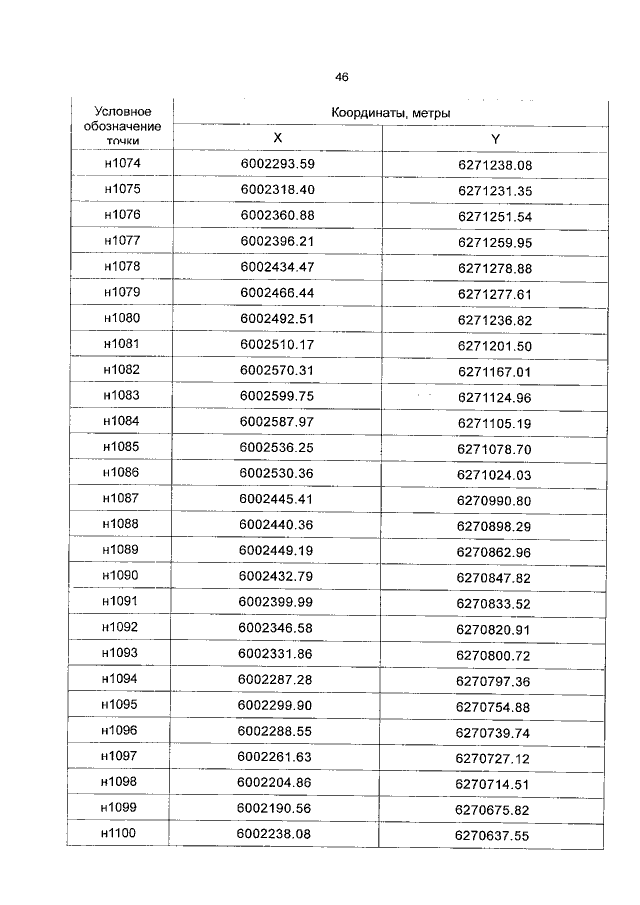 46

| Условное обозначение точки | Координаты, метры X | Координаты, метры Y |
|---|---|---|
| н1074 | 6002293.59 | 6271238.08 |
| н1075 | 6002318.40 | 6271231.35 |
| н1076 | 6002360.88 | 6271251.54 |
| н1077 | 6002396.21 | 6271259.95 |
| н1078 | 6002434.47 | 6271278.88 |
| н1079 | 6002466.44 | 6271277.61 |
| н1080 | 6002492.51 | 6271236.82 |
| н1081 | 6002510.17 | 6271201.50 |
| н1082 | 6002570.31 | 6271167.01 |
| н1083 | 6002599.75 | 6271124.96 |
| н1084 | 6002587.97 | 6271105.19 |
| н1085 | 6002536.25 | 6271078.70 |
| н1086 | 6002530.36 | 6271024.03 |
| н1087 | 6002445.41 | 6270990.80 |
| н1088 | 6002440.36 | 6270898.29 |
| н1089 | 6002449.19 | 6270862.96 |
| н1090 | 6002432.79 | 6270847.82 |
| н1091 | 6002399.99 | 6270833.52 |
| н1092 | 6002346.58 | 6270820.91 |
| н1093 | 6002331.86 | 6270800.72 |
| н1094 | 6002287.28 | 6270797.36 |
| н1095 | 6002299.90 | 6270754.88 |
| н1096 | 6002288.55 | 6270739.74 |
| н1097 | 6002261.63 | 6270727.12 |
| н1098 | 6002204.86 | 6270714.51 |
| н1099 | 6002190.56 | 6270675.82 |
| н1100 | 6002238.08 | 6270637.55 |